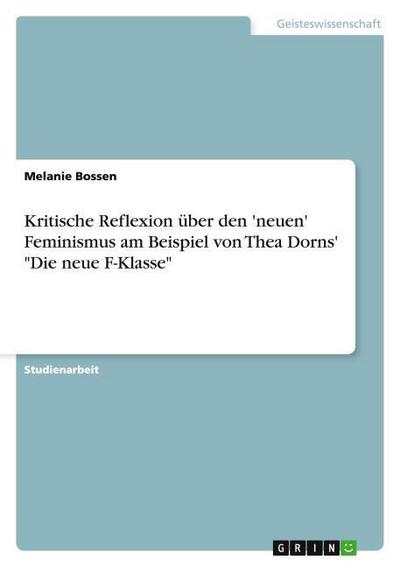 Geisteswissenschaft

Melanie Bossen

Kritische Reflexion über den 'neuen' Feminismus am Beispiel von Thea Dorns' "Die neue F-Klasse"

Studienarbeit

GRIN